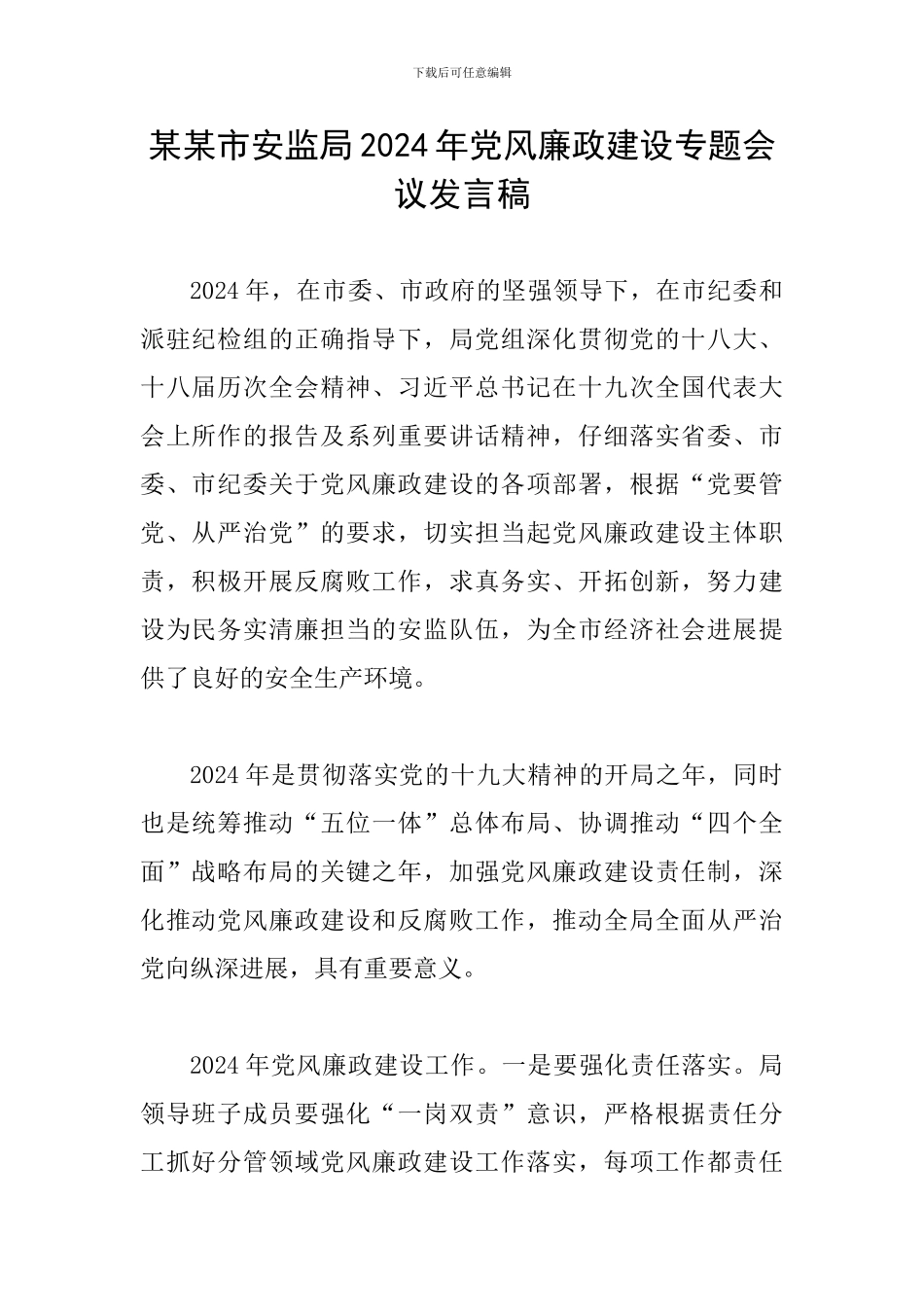 下载后可任意编辑

某某市安监局2024年党风廉政建设专题会议发言稿

2024年，在市委、市政府的坚强领导下，在市纪委和派驻纪检组的正确指导下，局党组深化贯彻党的十八大、十八届历次全会精神、习近平总书记在十九次全国代表大会上所作的报告及系列重要讲话精神，仔细落实省委、市委、市纪委关于党风廉政建设的各项部署，根据“党要管党、从严治党”的要求，切实担当起党风廉政建设主体职责，积极开展反腐败工作，求真务实、开拓创新，努力建设为民务实清廉担当的安监队伍，为全市经济社会进展提供了良好的安全生产环境。

2024年是贯彻落实党的十九大精神的开局之年，同时也是统筹推动“五位一体”总体布局、协调推动“四个全面”战略布局的关键之年，加强党风廉政建设责任制，深化推动党风廉政建设和反腐败工作，推动全局全面从严治党向纵深进展，具有重要意义。

2024年党风廉政建设工作。一是要强化责任落实。局领导班子成员要强化“一岗双责”意识，严格根据责任分工抓好分管领域党风廉政建设工作落实，每项工作都责任